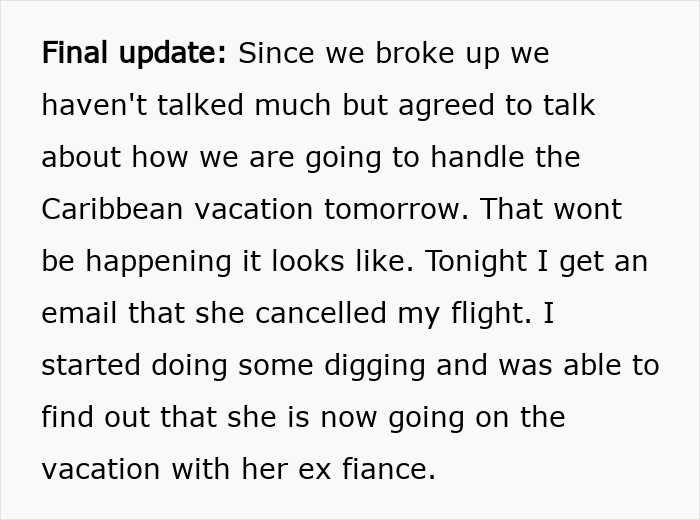 Final update: Since we broke up we haven't talked much but agreed to talk about how we are going to handle the Caribbean vacation tomorrow. That wont be happening it looks like. Tonight I get an email that she cancelled my flight. I started doing some digging and was able to find out that she is now going on the vacation with her ex fiance.